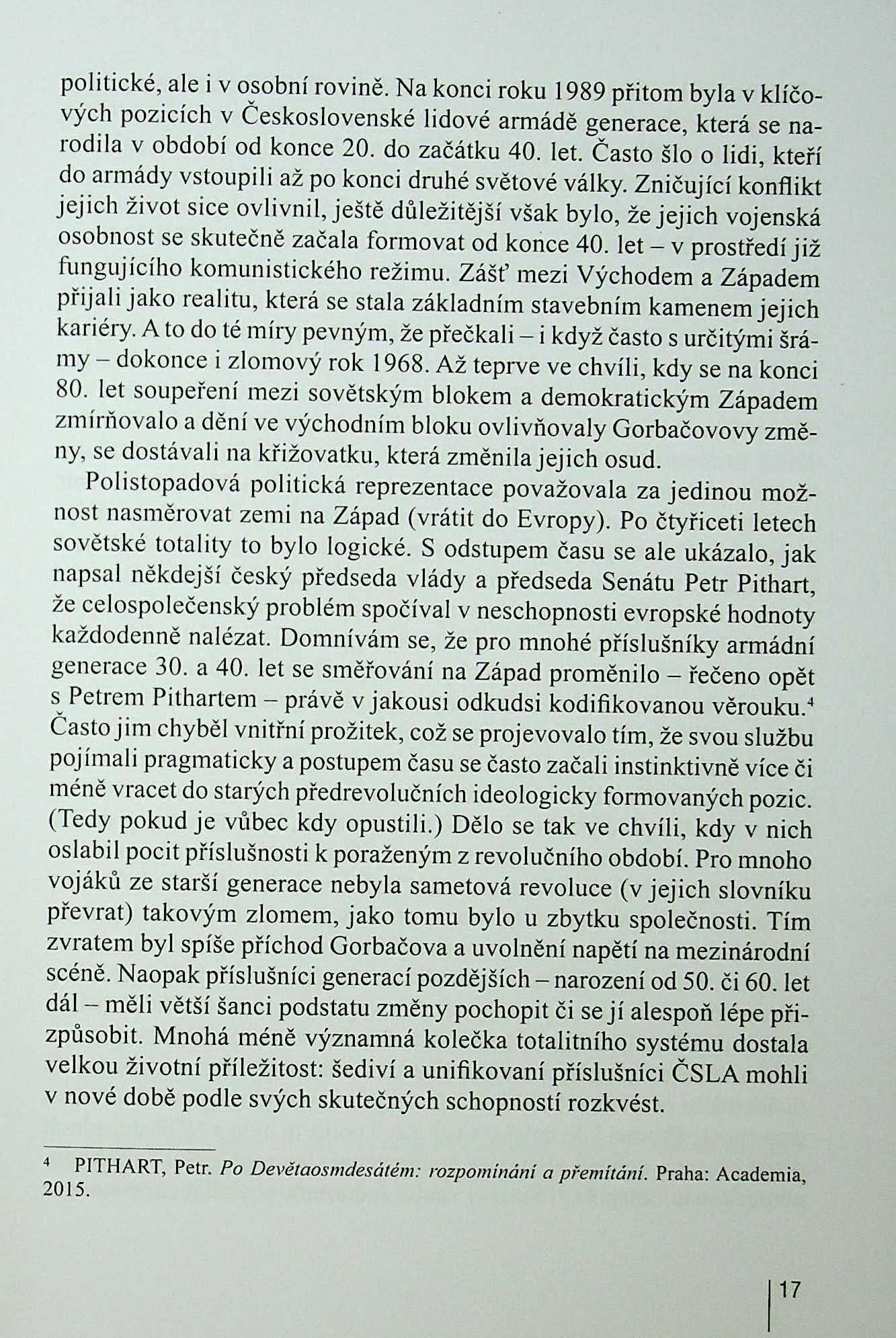 politické, ale i v osobní rovině. Na konci roku 1989 přitom byla v klíčových pozicích v Československé lidové armádě generace, která se narodila v období od konce 20. do začátku 40. let. Často šlo o lidi, kteří do armády vstoupili až po konci druhé světové války. Zničující konflikt jejich život sice ovlivnil, ještě důležitější však bylo, že jejich vojenská osobnost se skutečně začala formovat od konce 40. let – v prostředí již fungujícího komunistického režimu. Zášť mezi Východem a Západem přijali jako realitu, která se stala základním stavebním kamenem jejich kariéry. A to do té míry pevným, že přečkali – i když často s určitými šrámy – dokonce i zlomový rok 1968. Až teprve ve chvíli, kdy se na konci 80. let soupeření mezi sovětským blokem a demokratickým Západem zmírňovalo a dění ve východním bloku ovlivňovaly Gorbačovovy změny, se dostávali na křižovatku, která změnila jejich osud.

Polistopadová politická reprezentace považovala za jedinou možnost nasměrovat zemi na Západ (vrátit do Evropy). Po čtyřiceti letech sovětské totality to bylo logické. S odstupem času se ale ukázalo, jak napsal někdejší český předseda vlády a předseda Senátu Petr Pithart, že celospolečenský problém spočíval v neschopnosti evropské hodnoty každodenně nalézat. Domnívám se, že pro mnohé příslušníky armádní generace 30. a 40. let se směřování na Západ proměnilo – řečeno opět s Petrem Pithartem – právě v jakousi odkudsi kodifikovanou věrouku.$^4$ Často jim chyběl vnitřní prožitek, což se projevovalo tím, že svou službu pojímali pragmaticky a postupem času se často začali instinktivně více či méně vracet do starých předrevolučních ideologicky formovaných pozic. (Tedy pokud je vůbec kdy opustili.) Dělo se tak ve chvíli, kdy v nich oslabil pocit příslušnosti k poraženým z revolučního období. Pro mnoho vojáků ze starší generace nebyla sametová revoluce (v jejich slovníku převrat) takovým zlomem, jako tomu bylo u zbytku společnosti. Tím zvratem byl spíše příchod Gorbačova a uvolnění napětí na mezinárodní scéně. Naopak příslušníci generací pozdějších – narození od 50. či 60. let dál – měli větší šanci podstatu změny pochopit či se jí alespoň lépe přizpůsobit. Mnohá méně významná kolečka totalitního systému dostala velkou životní příležitost: šediví a unifikovaní příslušníci ČSLA mohli v nové době podle svých skutečných schopností rozkvést.

$^4$ PITHART, Petr. Po Devětaosmdesátém: rozpomínání a přemítání. Praha: Academia, 2015.

17